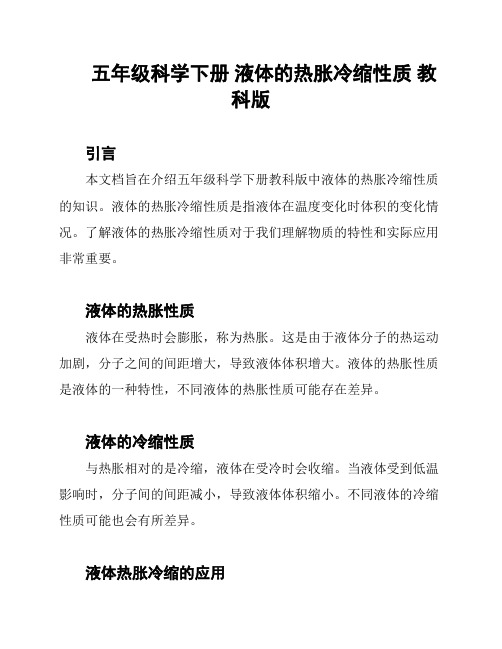 五年级科学下册 液体的热胀冷缩性质 教科版

引言

本文档旨在介绍五年级科学下册教科版中液体的热胀冷缩性质的知识。液体的热胀冷缩性质是指液体在温度变化时体积的变化情况。了解液体的热胀冷缩性质对于我们理解物质的特性和实际应用非常重要。

液体的热胀性质

液体在受热时会膨胀，称为热胀。这是由于液体分子的热运动加剧，分子之间的间距增大，导致液体体积增大。液体的热胀性质是液体的一种特性，不同液体的热胀性质可能存在差异。

液体的冷缩性质

与热胀相对的是冷缩，液体在受冷时会收缩。当液体受到低温影响时，分子间的间距减小，导致液体体积缩小。不同液体的冷缩性质可能也会有所差异。

液体热胀冷缩的应用